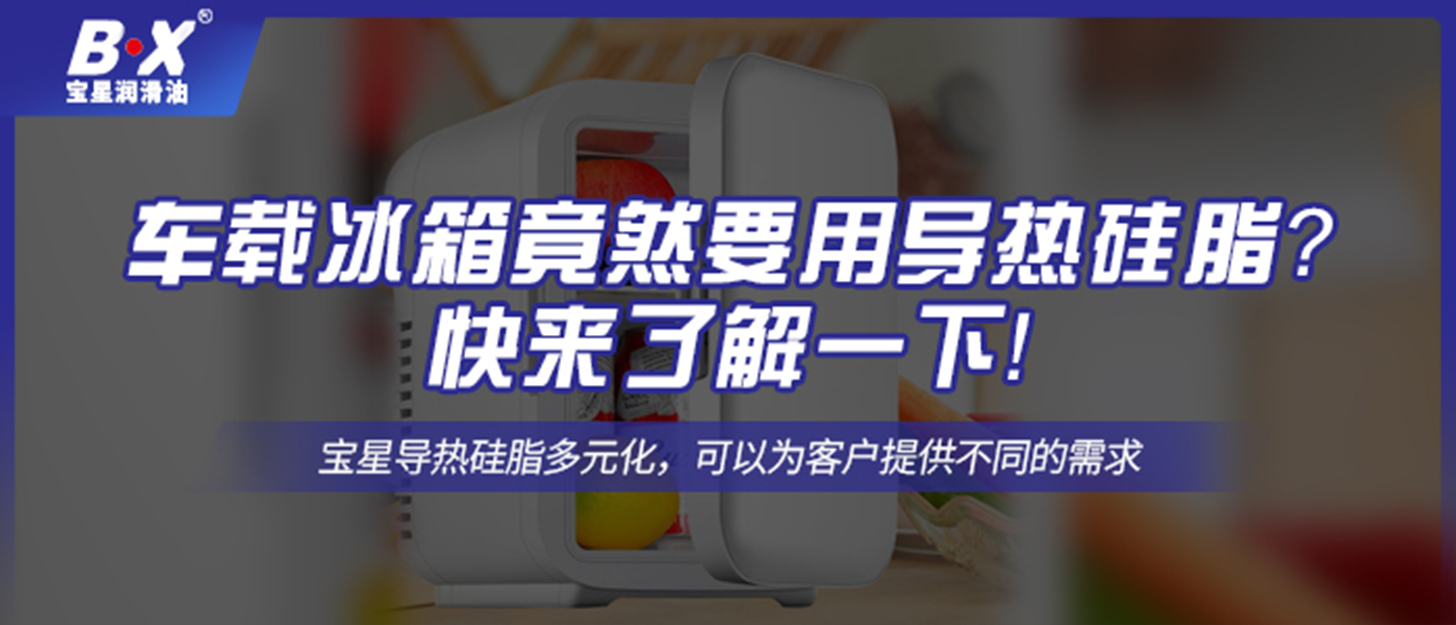 B·X®
宝星润滑油

车载冰箱竟然要用导热硅脂？
快来了解一下！

宝星导热硅脂多元化，可以为客户提供不同的需求